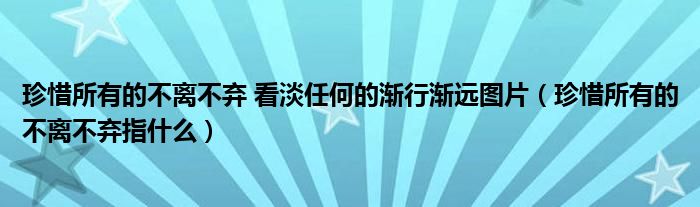 珍惜所有的不离不弃 看淡任何的渐行渐远图片（珍惜所有的不离不弃指什么）